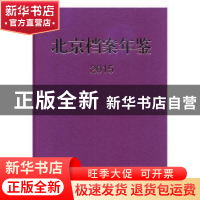 新华书店
官方直营店

北京档案年鉴

2015

正版全新 新华书店自营

新华书店
正版全新
旺季大促 可开票
极速发货 退货运费